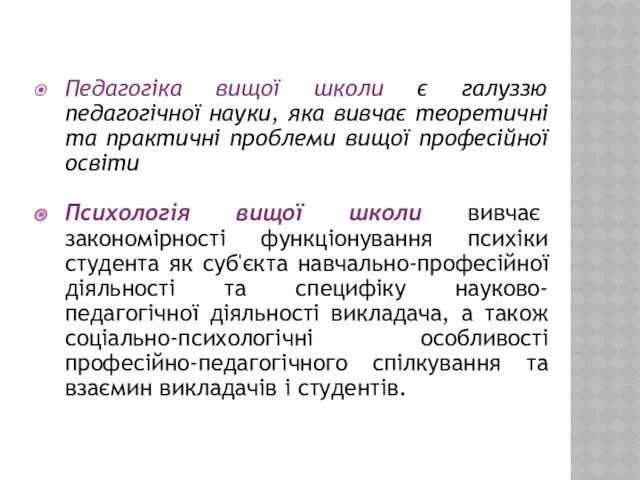 Педагогіка вищої школи є галуззю педагогічної науки, яка вивчає теоретичні та практичні проблеми вищої професійної освіти

Психологія вищої школи вивчає закономірності функціонування психіки студента як суб'єкта навчально-професійної діяльності та специфіку науково-педагогічної діяльності викладача, а також соціально-психологічні особливості професійно-педагогічного спілкування та взаємин викладачів і студентів.